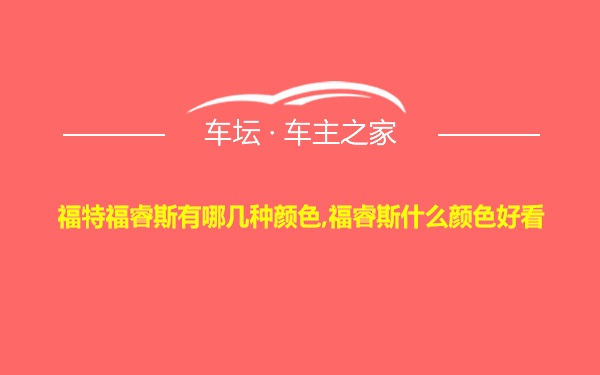 车坛 · 车主之家

福特福睿斯有哪几种颜色,福睿斯什么颜色好看